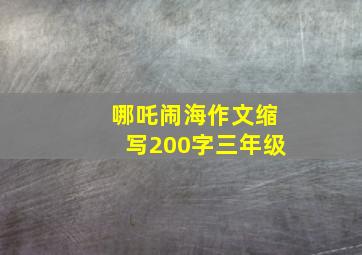 哪吒闹海作文缩写200字三年级